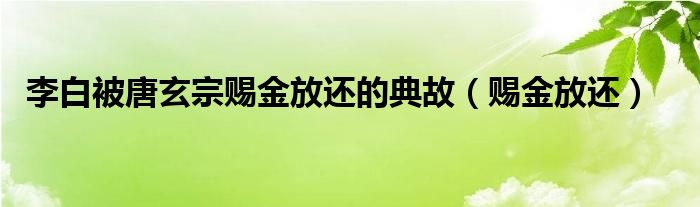 李白被唐玄宗赐金放还的典故（赐金放还）